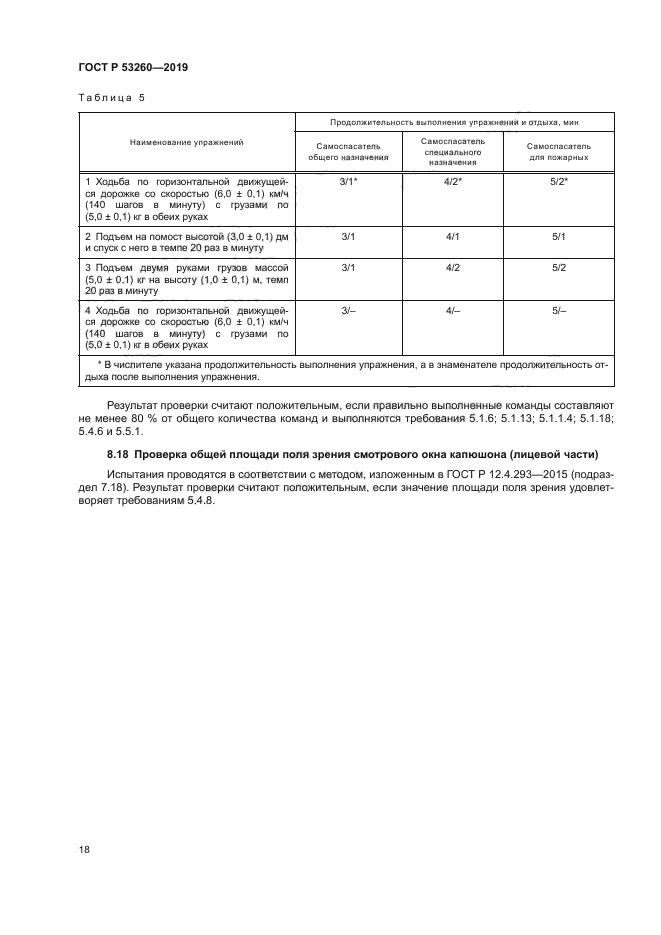 ГОСТ Р 53260—2019

Таблица 5

| Наименование упражнений | Продолжительность выполнения упражнений и отдыха, мин | | |
|---|---|---|---|
| | Самоспасатель общего назначения | Самоспасатель специального назначения | Самоспасатель для пожарных |
| 1 Ходьба по горизонтальной движущейся дорожке со скоростью (6,0 ± 0,1) км/ч (140 шагов в минуту) с грузами по (5,0 ± 0,1) кг в обеих руках | 3/1* | 4/2* | 5/2* |
| 2 Подъем на помост высотой (3,0 ± 0,1) дм и спуск с него в темпе 20 раз в минуту | 3/1 | 4/1 | 5/1 |
| 3 Подъем двумя руками грузов массой (5,0 ± 0,1) кг на высоту (1,0 ± 0,1) м, темп 20 раз в минуту | 3/1 | 4/2 | 5/2 |
| 4 Ходьба по горизонтальной движущейся дорожке со скоростью (6,0 ± 0,1) км/ч (140 шагов в минуту) с грузами по (5,0 ± 0,1) кг в обеих руках | 3/– | 4/– | 5/– |
| * В числителе указана продолжительность выполнения упражнения, а в знаменателе продолжительность отдыха после выполнения упражнения. | | | |

Результат проверки считают положительным, если правильно выполненные команды составляют не менее 80 % от общего количества команд и выполняются требования 5.1.6; 5.1.13; 5.1.1.4; 5.1.18; 5.4.6 и 5.5.1.

8.18 Проверка общей площади поля зрения смотрового окна капюшона (лицевой части)

Испытания проводятся в соответствии с методом, изложенным в ГОСТ Р 12.4.293—2015 (подраздел 7.18). Результат проверки считают положительным, если значение площади поля зрения удовлетворяет требованиям 5.4.8.

18